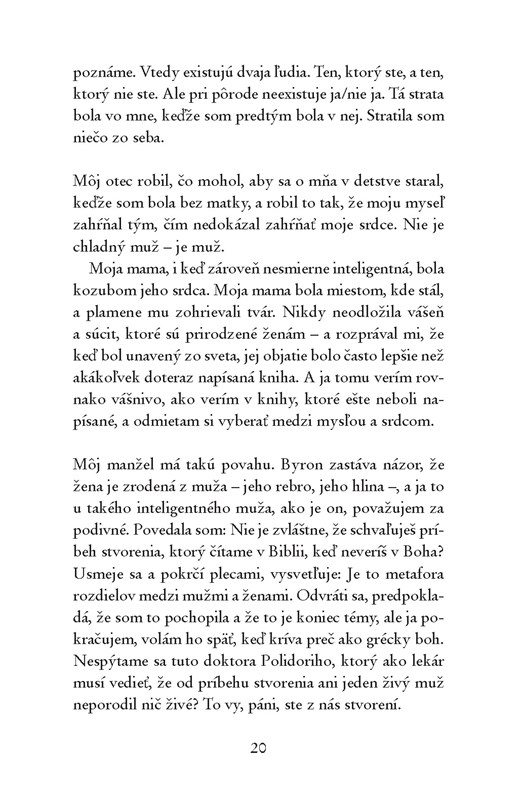 poznáme. Vtedy existujú dvaja ľudia. Ten, ktorý ste, a ten, ktorý nie ste. Ale pri pôrode neexistuje ja/nie ja. Tá strata bola vo mne, keďže som predtým bola v nej. Stratila som niečo zo seba.

Môj otec robil, čo mohol, aby sa o mňa v detstve staral, keďže som bola bez matky, a robil to tak, že moju myseľ zahŕňal tým, čím nedokázal zahŕňať moje srdce. Nie je chladný muž – je muž.

Moja mama, i keď zároveň nesmierne inteligentná, bola kozubom jeho srdca. Moja mama bola miestom, kde stál, a plamene mu zohrievali tvár. Nikdy neodložila vášeň a súcit, ktoré sú prirodzené ženám – a rozprával mi, že keď bol unavený zo sveta, jej objatie bolo často lepšie než akákoľvek doteraz napísaná kniha. A ja tomu verím rovnako vášnivo, ako verím v knihy, ktoré ešte neboli napísané, a odmietam si vyberať medzi mysľou a srdcom.

Môj manžel má takú povahu. Byron zastáva názor, že žena je zrodená z muža – jeho rebro, jeho hlina –, a ja to u takého inteligentného muža, ako je on, považujem za podivné. Povedala som: Nie je zvláštne, že schvaľuješ príbeh stvorenia, ktorý čítame v Biblii, keď neveríš v Boha? Usmeje sa a pokrčí plecami, vysvetľuje: Je to metafora rozdielov medzi mužmi a ženami. Odvráti sa, predpokladá, že som to pochopila a že to je koniec témy, ale ja pokračujem, volám ho späť, keď kríva preč ako grécky boh. Nespýtame sa tuto doktora Polidoriho, ktorý ako lekár musí vedieť, že od príbehu stvorenia ani jeden živý muž neporodil nič živé? To vy, páni, ste z nás stvorení.

20